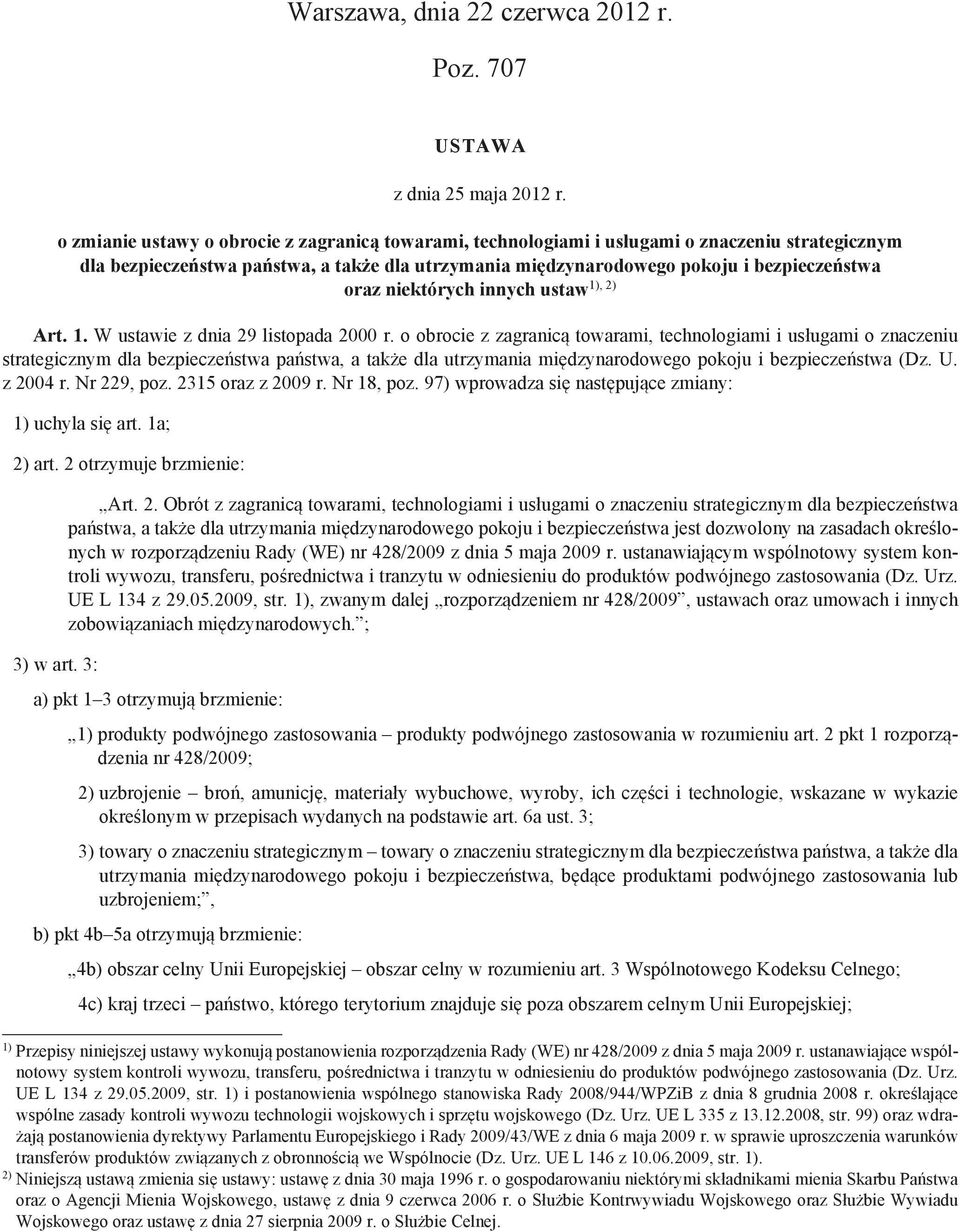 Warszawa, dnia 22 czerwca 2012 r.

Poz. 707

USTAWA

z dnia 25 maja 2012 r.

o zmianie ustawy o obrocie z zagranicą towarami, technologiami i usługami o znaczeniu strategicznym dla bezpieczeństwa państwa, a także dla utrzymania międzynarodowego pokoju i bezpieczeństwa oraz niektórych innych ustaw$^{1), 2)}$

Art. 1. W ustawie z dnia 29 listopada 2000 r. o obrocie z zagranicą towarami, technologiami i usługami o znaczeniu strategicznym dla bezpieczeństwa państwa, a także dla utrzymania międzynarodowego pokoju i bezpieczeństwa (Dz. U. z 2004 r. Nr 229, poz. 2315 oraz z 2009 r. Nr 18, poz. 97) wprowadza się następujące zmiany:

1) uchyla się art. 1a;

2) art. 2 otrzymuje brzmienie:

„Art. 2. Obrót z zagranicą towarami, technologiami i usługami o znaczeniu strategicznym dla bezpieczeństwa państwa, a także dla utrzymania międzynarodowego pokoju i bezpieczeństwa jest dozwolony na zasadach określonych w rozporządzeniu Rady (WE) nr 428/2009 z dnia 5 maja 2009 r. ustanawiającym wspólnotowy system kontroli wywozu, transferu, pośrednictwa i tranzytu w odniesieniu do produktów podwójnego zastosowania (Dz. Urz. UE L 134 z 29.05.2009, str. 1), zwanym dalej „rozporządzeniem nr 428/2009”, ustawach oraz umowach i innych zobowiązaniach międzynarodowych.”;

3) w art. 3:

a) pkt 1–3 otrzymują brzmienie:

„1) produkty podwójnego zastosowania – produkty podwójnego zastosowania w rozumieniu art. 2 pkt 1 rozporządzenia nr 428/2009;

2) uzbrojenie – broń, amunicję, materiały wybuchowe, wyroby, ich części i technologie, wskazane w wykazie określonym w przepisach wydanych na podstawie art. 6a ust. 3;

3) towary o znaczeniu strategicznym – towary o znaczeniu strategicznym dla bezpieczeństwa państwa, a także dla utrzymania międzynarodowego pokoju i bezpieczeństwa, będące produktami podwójnego zastosowania lub uzbrojeniem;”,

b) pkt 4b–5a otrzymują brzmienie:

„4b) obszar celny Unii Europejskiej – obszar celny w rozumieniu art. 3 Wspólnotowego Kodeksu Celnego;

4c) kraj trzeci – państwo, którego terytorium znajduje się poza obszarem celnym Unii Europejskiej;

$^{1)}$ Przepisy niniejszej ustawy wykonują postanowienia rozporządzenia Rady (WE) nr 428/2009 z dnia 5 maja 2009 r. ustanawiające wspólnotowy system kontroli wywozu, transferu, pośrednictwa i tranzytu w odniesieniu do produktów podwójnego zastosowania (Dz. Urz. UE L 134 z 29.05.2009, str. 1) i postanowienia wspólnego stanowiska Rady 2008/944/WPZiB z dnia 8 grudnia 2008 r. określające wspólne zasady kontroli wywozu technologii wojskowych i sprzętu wojskowego (Dz. Urz. UE L 335 z 13.12.2008, str. 99) oraz wdrażają postanowienia dyrektywy Parlamentu Europejskiego i Rady 2009/43/WE z dnia 6 maja 2009 r. w sprawie uproszczenia warunków transferów produktów związanych z obronnością we Wspólnocie (Dz. Urz. UE L 146 z 10.06.2009, str. 1).

$^{2)}$ Niniejszą ustawą zmienia się ustawy: ustawę z dnia 30 maja 1996 r. o gospodarowaniu niektórymi składnikami mienia Skarbu Państwa oraz o Agencji Mienia Wojskowego, ustawę z dnia 9 czerwca 2006 r. o Służbie Kontrwywiadu Wojskowego oraz Służbie Wywiadu Wojskowego oraz ustawę z dnia 27 sierpnia 2009 r. o Służbie Celnej.